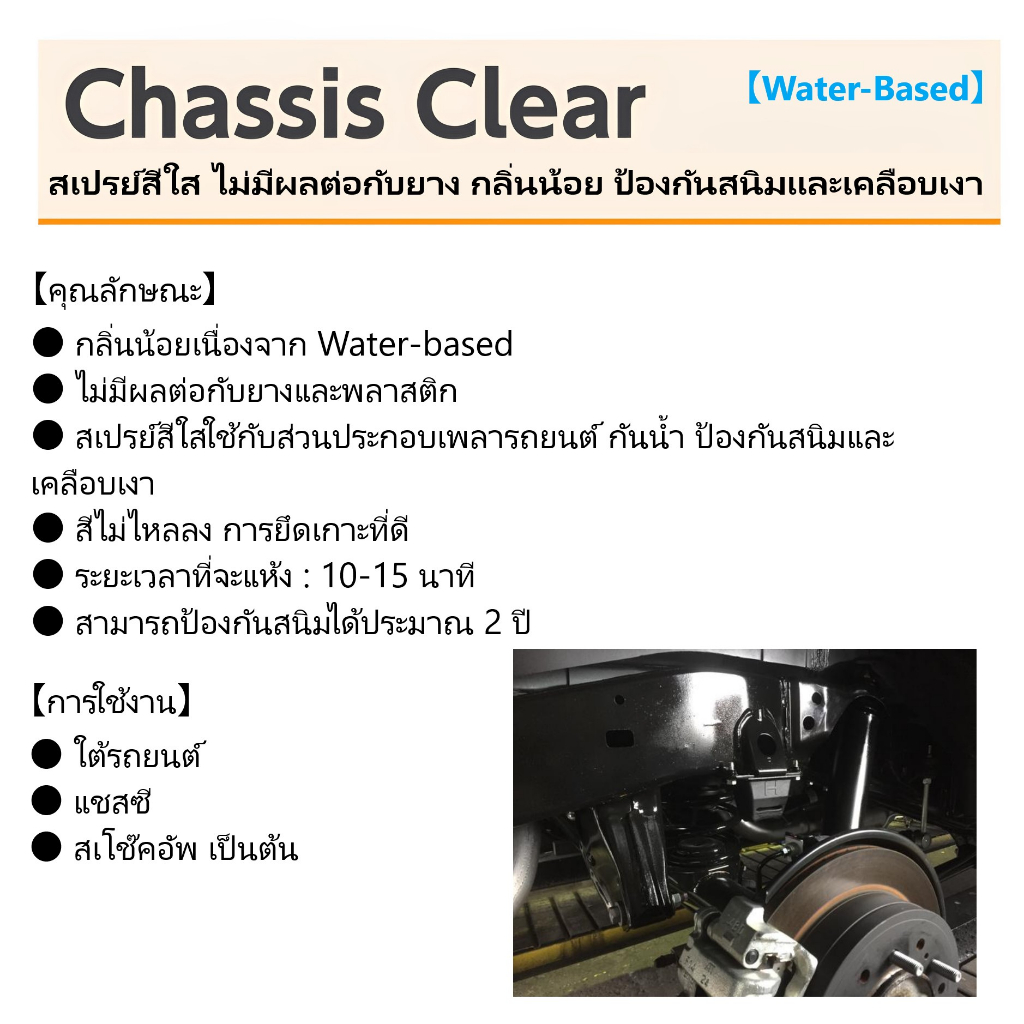 Chassis Clear 【Water-Based】

สเปรย์สีใส ไม่มีผลต่อกับยาง กลิ่นน้อย ป้องกันสนิมและเคลือบเงา

【คุณลักษณะ】

• กลิ่นน้อยเนื่องจาก Water-based
• ไม่มีผลต่อกับยางและพลาสติก
• สเปรย์สีใสใช้กับส่วนประกอบเพลารถยนต์ กันน้ำ ป้องกันสนิมและเคลือบเงา
• สีไม่ไหลลง การยึดเกาะที่ดี
• ระยะเวลาที่จะแห้ง : 10-15 นาที
• สามารถป้องกันสนิมได้ประมาณ 2 ปี

【การใช้งาน】

• ใต้รถยนต์
• แชสซี
• สเโช๊คอัพ เป็นต้น